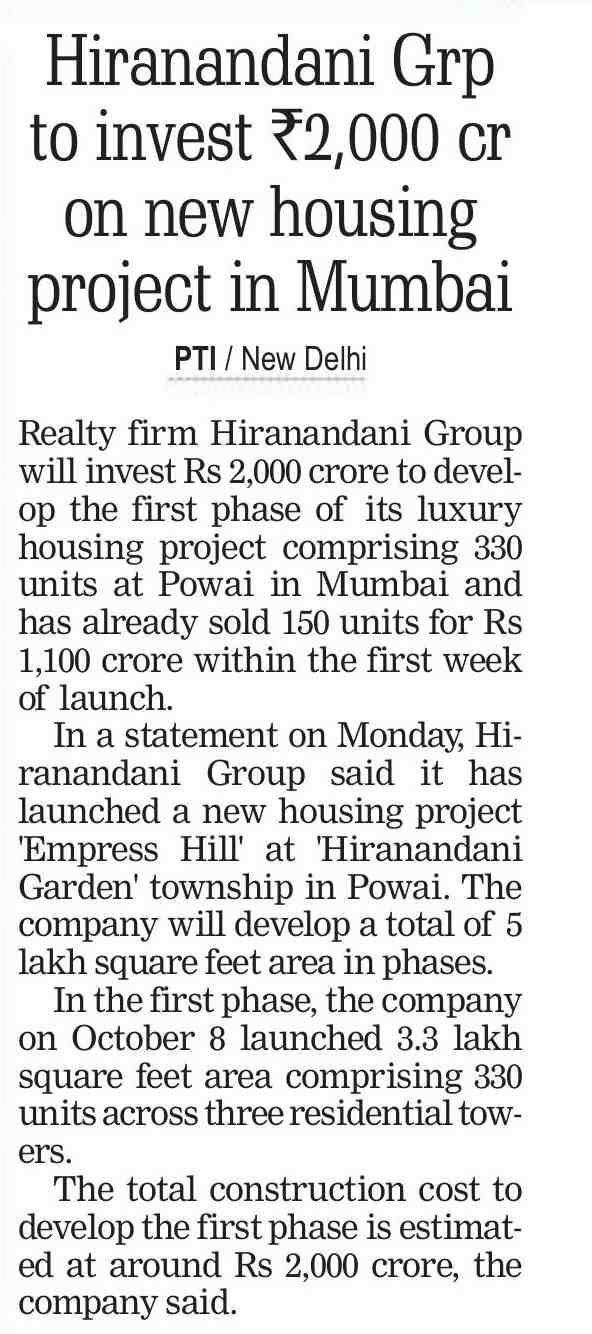 Hiranandani Grp to invest ₹2,000 cr on new housing project in Mumbai

PTI / New Delhi

Realty firm Hiranandani Group will invest Rs 2,000 crore to develop the first phase of its luxury housing project comprising 330 units at Powai in Mumbai and has already sold 150 units for Rs 1,100 crore within the first week of launch.

In a statement on Monday, Hiranandani Group said it has launched a new housing project 'Empress Hill' at 'Hiranandani Garden' township in Powai. The company will develop a total of 5 lakh square feet area in phases.

In the first phase, the company on October 8 launched 3.3 lakh square feet area comprising 330 units across three residential towers.

The total construction cost to develop the first phase is estimated at around Rs 2,000 crore, the company said.